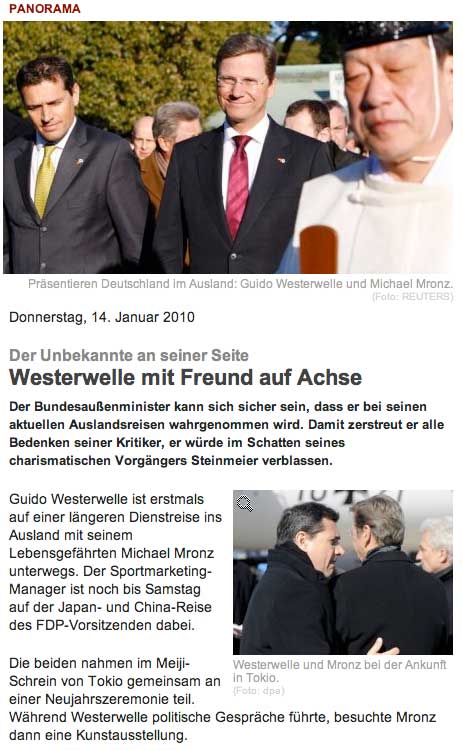 PANORAMA

Präsentieren Deutschland im Ausland: Guido Westerwelle und Michael Mronz.
(Foto: REUTERS)

Donnerstag, 14. Januar 2010

Der Unbekannte an seiner Seite
Westerwelle mit Freund auf Achse

Der Bundesaußenminister kann sich sicher sein, dass er bei seinen aktuellen Auslandsreisen wahrgenommen wird. Damit zerstreut er alle Bedenken seiner Kritiker, er würde im Schatten seines charismatischen Vorgängers Steinmeier verblassen.

Guido Westerwelle ist erstmals auf einer längeren Dienstreise ins Ausland mit seinem Lebensgefährten Michael Mronz unterwegs. Der Sportmarketing-Manager ist noch bis Samstag auf der Japan- und China-Reise des FDP-Vorsitzenden dabei.

Westerwelle und Mronz bei der Ankunft in Tokio.
(Foto: dpa)

Die beiden nahmen im Meiji-Schrein von Tokio gemeinsam an einer Neujahrszeremonie teil. Während Westerwelle politische Gespräche führte, besuchte Mronz dann eine Kunstausstellung.